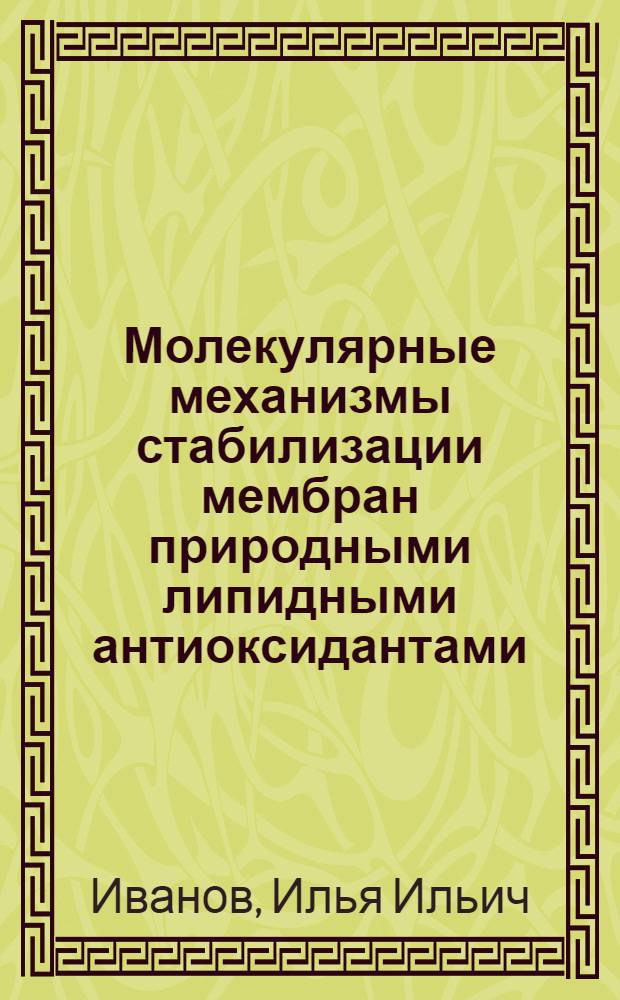 Молекулярные механизмы стабилизации мембран природными липидными антиоксидантами

Иванов, Илья Ильич